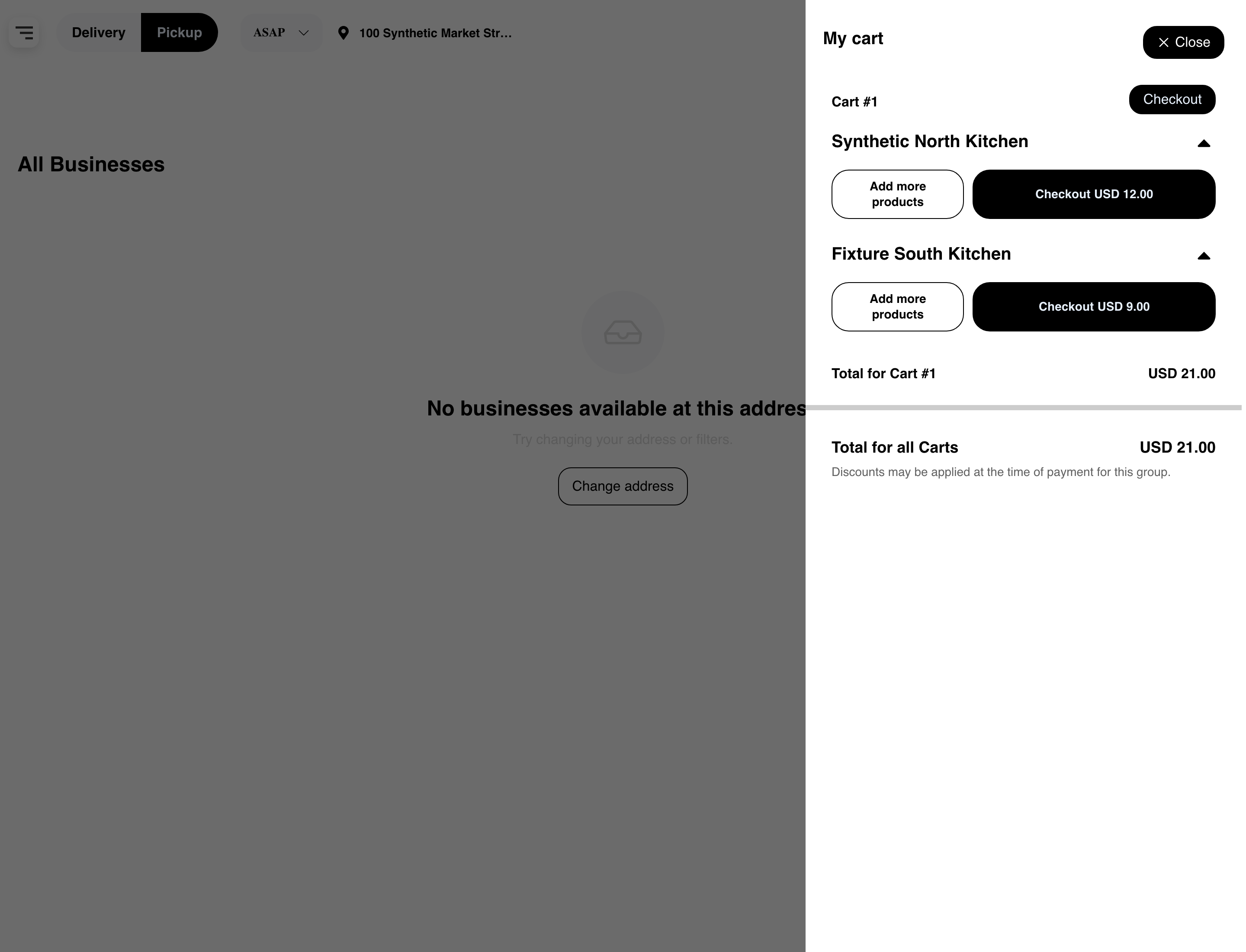 Delivery Pickup ASAP 100 Synthetic Market Str...

All Businesses

No businesses available at this addres

Try changing your address or filters.

Change address

My cart

Close

Cart #1

Checkout

Synthetic North Kitchen

Add more products

Checkout USD 12.00

Fixture South Kitchen

Add more products

Checkout USD 9.00

Total for Cart #1 USD 21.00

Total for all Carts USD 21.00

Discounts may be applied at the time of payment for this group.